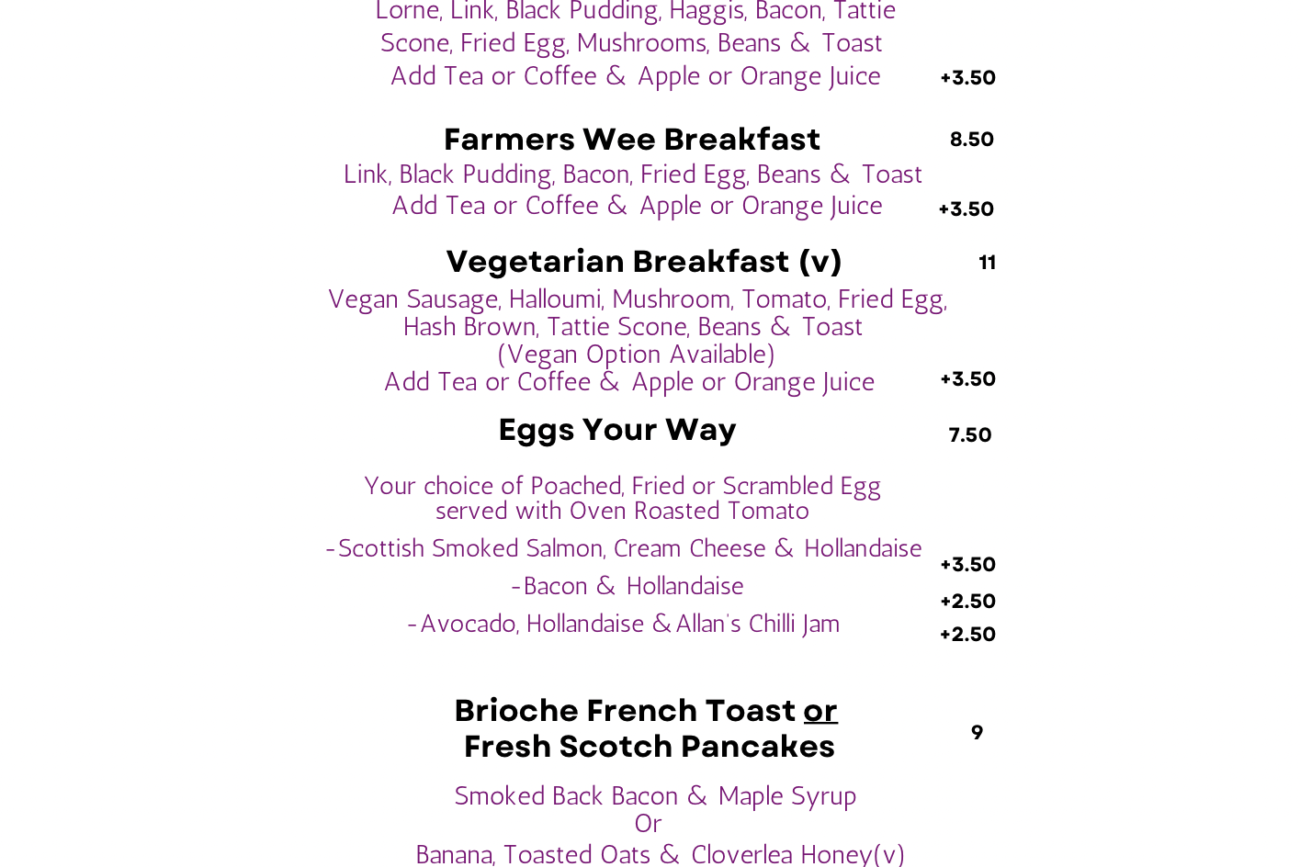 Lorne, Link, Black Pudding, Haggis, Bacon, Tattie Scone, Fried Egg, Mushrooms, Beans & Toast
Add Tea or Coffee & Apple or Orange Juice +3.50

Farmers Wee Breakfast 8.50
Link, Black Pudding, Bacon, Fried Egg, Beans & Toast
Add Tea or Coffee & Apple or Orange Juice +3.50

Vegetarian Breakfast (v) 11
Vegan Sausage, Halloumi, Mushroom, Tomato, Fried Egg, Hash Brown, Tattie Scone, Beans & Toast
(Vegan Option Available)
Add Tea or Coffee & Apple or Orange Juice +3.50

Eggs Your Way 7.50

Your choice of Poached, Fried or Scrambled Egg served with Oven Roasted Tomato
-Scottish Smoked Salmon, Cream Cheese & Hollandaise +3.50
-Bacon & Hollandaise +2.50
-Avocado, Hollandaise & Allan's Chilli Jam +2.50

Brioche French Toast or Fresh Scotch Pancakes 9

Smoked Back Bacon & Maple Syrup
Or
Banana, Toasted Oats & Cloverlea Honey(v)